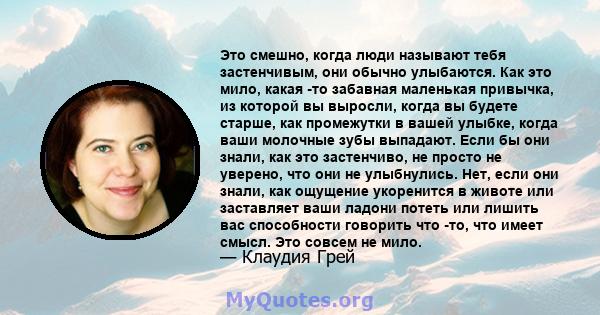 Это смешно, когда люди называют тебя застенчивым, они обычно улыбаются. Как это мило, какая -то забавная маленькая привычка, из которой вы выросли, когда вы будете старше, как промежутки в вашей улыбке, когда ваши молочные зубы выпадают. Если бы они знали, как это застенчиво, не просто не уверено, что они не улыбнулись. Нет, если они знали, как ощущение укоренится в животе или заставляет ваши ладони потеть или лишить вас способности говорить что -то, что имеет смысл. Это совсем не мило.
— Клаудия Грей

MyQuotes.org